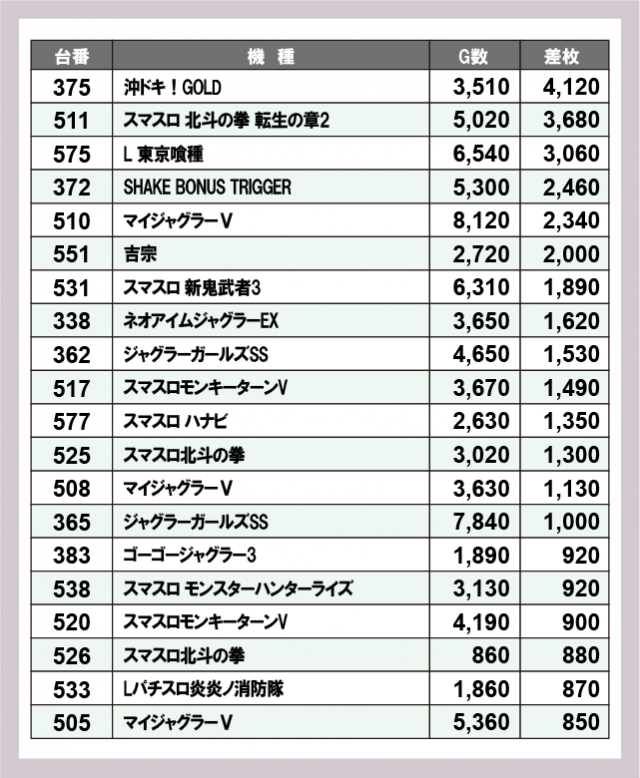 | 台番 | 機 種 | G数 | 差枚 |
|---|---|---|---|
| 375 | 沖ドキ！GOLD | 3,510 | 4,120 |
| 511 | スマスロ 北斗の拳 転生の章2 | 5,020 | 3,680 |
| 575 | L 東京喰種 | 6,540 | 3,060 |
| 372 | SHAKE BONUS TRIGGER | 5,300 | 2,460 |
| 510 | マイジャグラーV | 8,120 | 2,340 |
| 551 | 吉宗 | 2,720 | 2,000 |
| 531 | スマスロ 新鬼武者3 | 6,310 | 1,890 |
| 338 | ネオアイムジャグラーEX | 3,650 | 1,620 |
| 362 | ジャグラーガールズSS | 4,650 | 1,530 |
| 517 | スマスロモンキーターンV | 3,670 | 1,490 |
| 577 | スマスロ ハナビ | 2,630 | 1,350 |
| 525 | スマスロ北斗の拳 | 3,020 | 1,300 |
| 508 | マイジャグラーV | 3,630 | 1,130 |
| 365 | ジャグラーガールズSS | 7,840 | 1,000 |
| 383 | ゴーゴージャグラー3 | 1,890 | 920 |
| 538 | スマスロ モンスターハンターライズ | 3,130 | 920 |
| 520 | スマスロモンキーターンV | 4,190 | 900 |
| 526 | スマスロ北斗の拳 | 860 | 880 |
| 533 | Lパチスロ炎炎ノ消防隊 | 1,860 | 870 |
| 505 | マイジャグラーV | 5,360 | 850 |